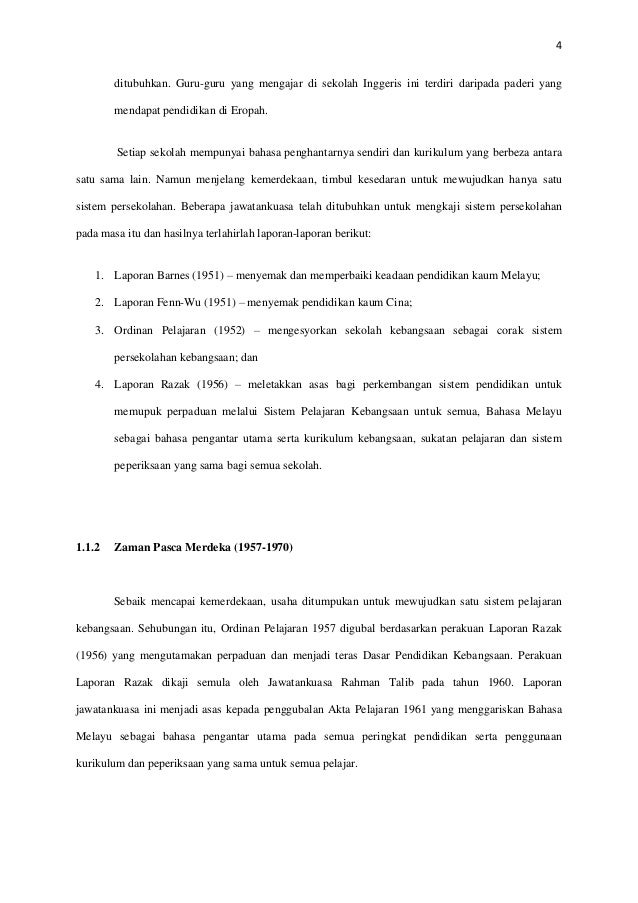 4

ditubuhkan. Guru-guru yang mengajar di sekolah Inggeris ini terdiri daripada paderi yang mendapat pendidikan di Eropah.

Setiap sekolah mempunyai bahasa penghantarnya sendiri dan kurikulum yang berbeza antara satu sama lain. Namun menjelang kemerdekaan, timbul kesedaran untuk mewujudkan hanya satu sistem persekolahan. Beberapa jawatankuasa telah ditubuhkan untuk mengkaji sistem persekolahan pada masa itu dan hasilnya terlahirlah laporan-laporan berikut:

1. Laporan Barnes (1951) – menyemak dan memperbaiki keadaan pendidikan kaum Melayu;
2. Laporan Fenn-Wu (1951) – menyemak pendidikan kaum Cina;
3. Ordinan Pelajaran (1952) – mengesyorkan sekolah kebangsaan sebagai corak sistem persekolahan kebangsaan; dan
4. Laporan Razak (1956) – meletakkan asas bagi perkembangan sistem pendidikan untuk memupuk perpaduan melalui Sistem Pelajaran Kebangsaan untuk semua, Bahasa Melayu sebagai bahasa pengantar utama serta kurikulum kebangsaan, sukatan pelajaran dan sistem peperiksaan yang sama bagi semua sekolah.

1.1.2 Zaman Pasca Merdeka (1957-1970)

Sebaik mencapai kemerdekaan, usaha ditumpukan untuk mewujudkan satu sistem pelajaran kebangsaan. Sehubungan itu, Ordinan Pelajaran 1957 digubal berdasarkan perakuan Laporan Razak (1956) yang mengutamakan perpaduan dan menjadi teras Dasar Pendidikan Kebangsaan. Perakuan Laporan Razak dikaji semula oleh Jawatankuasa Rahman Talib pada tahun 1960. Laporan jawatankuasa ini menjadi asas kepada penggubalan Akta Pelajaran 1961 yang menggariskan Bahasa Melayu sebagai bahasa pengantar utama pada semua peringkat pendidikan serta penggunaan kurikulum dan peperiksaan yang sama untuk semua pelajar.